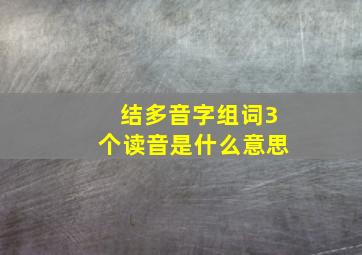 结多音字组词3个读音是什么意思